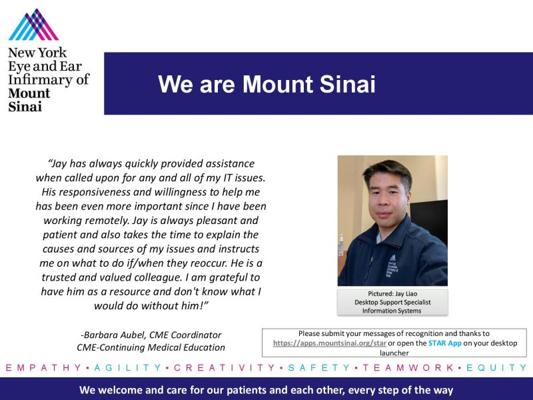 New York Eye and Ear Infirmary of Mount Sinai

We are Mount Sinai

"Jay has always quickly provided assistance when called upon for any and all of my IT issues. His responsiveness and willingness to help me has been even more important since I have been working remotely. Jay is always pleasant and patient and also takes the time to explain the causes and sources of my issues and instructs me on what to do if/when they reoccur. He is a trusted and valued colleague. I am grateful to have him as a resource and don't know what I would do without him!"

-Barbara Aubel, CME Coordinator
CME-Continuing Medical Education

Pictured: Jay Liao
Desktop Support Specialist
Information Systems

Please submit your messages of recognition and thanks to https://apps.mountsinai.org/star or open the STAR App on your desktop launcher

EMPATHY • AGILITY • CREATIVITY • SAFETY • TEAMWORK • EQUITY

We welcome and care for our patients and each other, every step of the way